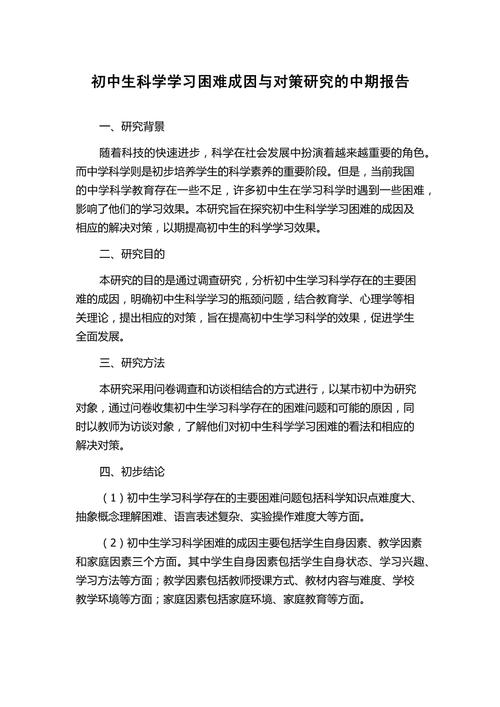 初中生科学学习困难成因与对策研究的中期报告

一、研究背景

随着科技的快速进步，科学在社会发展中扮演着越来越重要的角色。而中学科学则是初步培养学生的科学素养的重要阶段。但是，当前我国的中学科学教育存在一些不足，许多初中生在学习科学时遇到一些困难，影响了他们的学习效果。本研究旨在探究初中生科学学习困难的成因及相应的解决对策，以期提高初中生的科学学习效果。

二、研究目的

本研究的目的是通过调查研究，分析初中生学习科学存在的主要困难的成因，明确初中生科学学习的瓶颈问题，结合教育学、心理学等相关理论，提出相应的对策，旨在提高初中生学习科学的效果，促进学生全面发展。

三、研究方法

本研究采用问卷调查和访谈相结合的方式进行，以某市初中为研究对象，通过问卷收集初中生学习科学存在的困难问题和可能的原因，同时以教师为访谈对象，了解他们对初中生科学学习困难的看法和相应的解决对策。

四、初步结论

（1）初中生学习科学存在的主要困难问题包括科学知识点难度大、抽象概念理解困难、语言表述复杂、实验操作难度大等方面。

（2）初中生学习科学困难的成因主要包括学生自身因素、教学因素和家庭因素三个方面。其中学生自身因素包括学生自身状态、学习兴趣、学习方法等方面；教学因素包括教师授课方式、教材内容与难度、学校教学环境等方面；家庭因素包括家庭环境、家庭教育等方面。